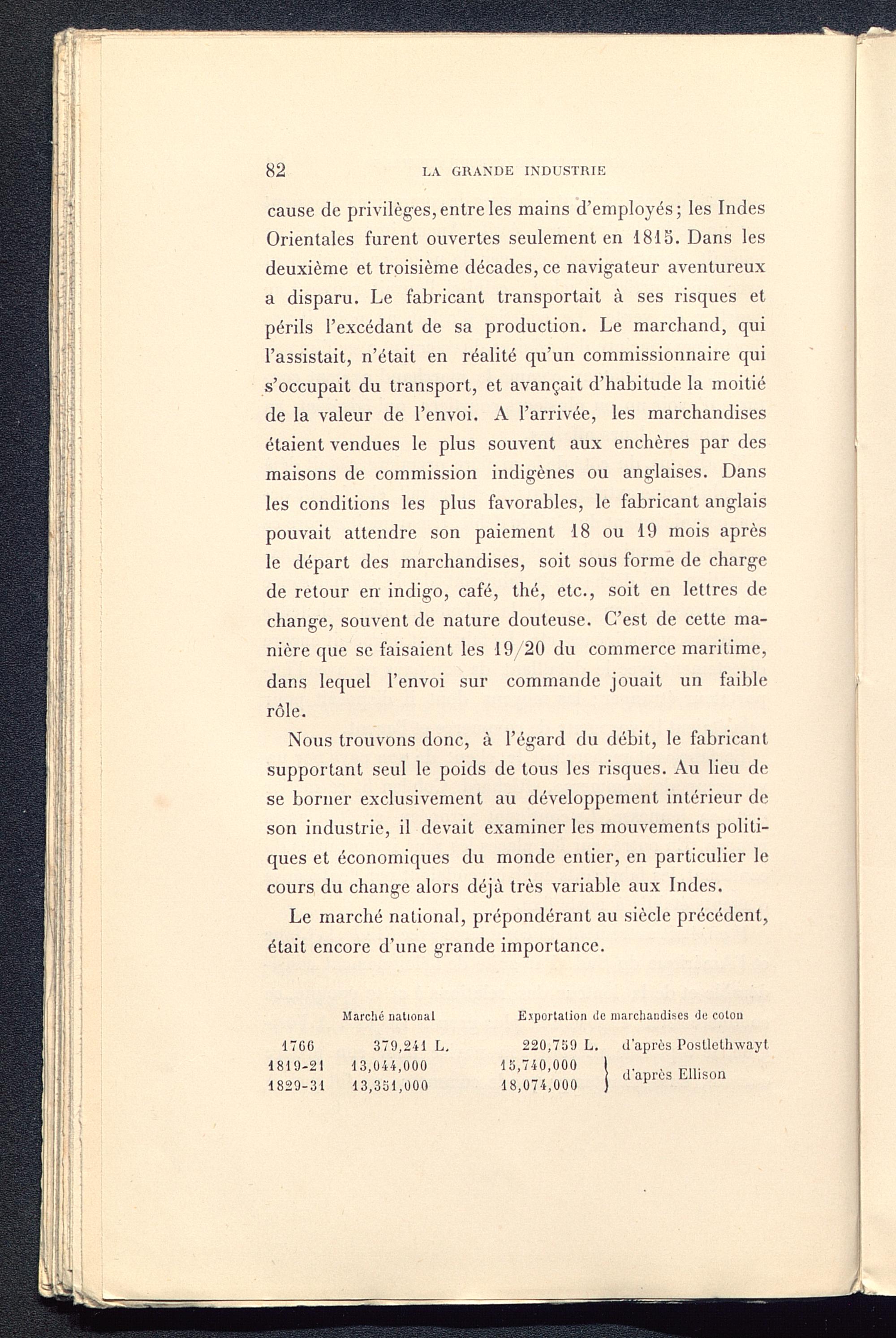 82 LA GRANDE INDUSTRIE

cause de privilèges, entre les mains d'employés; les Indes Orientales furent ouvertes seulement en 1815. Dans les deuxième et troisième décades, ce navigateur aventureux a disparu. Le fabricant transportait à ses risques et périls l'excédant de sa production. Le marchand, qui l'assistait, n'était en réalité qu'un commissionnaire qui s'occupait du transport, et avançait d'habitude la moitié de la valeur de l'envoi. A l'arrivée, les marchandises étaient vendues le plus souvent aux enchères par des maisons de commission indigènes ou anglaises. Dans les conditions les plus favorables, le fabricant anglais pouvait attendre son paiement 18 ou 19 mois après le départ des marchandises, soit sous forme de charge de retour en indigo, café, thé, etc., soit en lettres de change, souvent de nature douteuse. C'est de cette manière que se faisaient les 19/20 du commerce maritime, dans lequel l'envoi sur commande jouait un faible rôle.

Nous trouvons donc, à l'égard du débit, le fabricant supportant seul le poids de tous les risques. Au lieu de se borner exclusivement au développement intérieur de son industrie, il devait examiner les mouvements politiques et économiques du monde entier, en particulier le cours du change alors déjà très variable aux Indes.

Le marché national, prépondérant au siècle précédent, était encore d'une grande importance.

| | Marché national | Exportation de marchandises de coton | |
|---|---|---|---|
| 1766 | 379,241 L. | 220,759 L. | d'après Postlethwayt |
| 1819-21 | 13,044,000 | 15,740,000 | d'après Ellison |
| 1829-31 | 13,351,000 | 18,074,000 | |